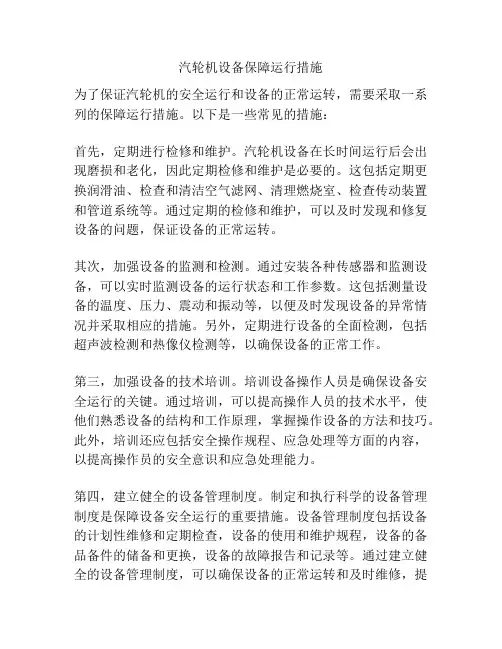 汽轮机设备保障运行措施

为了保证汽轮机的安全运行和设备的正常运转，需要采取一系列的保障运行措施。以下是一些常见的措施：

首先，定期进行检修和维护。汽轮机设备在长时间运行后会出现磨损和老化，因此定期检修和维护是必要的。这包括定期更换润滑油、检查和清洁空气滤网、清理燃烧室、检查传动装置和管道系统等。通过定期的检修和维护，可以及时发现和修复设备的问题，保证设备的正常运转。

其次，加强设备的监测和检测。通过安装各种传感器和监测设备，可以实时监测设备的运行状态和工作参数。这包括测量设备的温度、压力、震动和振动等，以便及时发现设备的异常情况并采取相应的措施。另外，定期进行设备的全面检测，包括超声波检测和热像仪检测等，以确保设备的正常工作。

第三，加强设备的技术培训。培训设备操作人员是确保设备安全运行的关键。通过培训，可以提高操作人员的技术水平，使他们熟悉设备的结构和工作原理，掌握操作设备的方法和技巧。此外，培训还应包括安全操作规程、应急处理等方面的内容，以提高操作员的安全意识和应急处理能力。

第四，建立健全的设备管理制度。制定和执行科学的设备管理制度是保障设备安全运行的重要措施。设备管理制度包括设备的计划性维修和定期检查，设备的使用和维护规程，设备的备品备件的储备和更换，设备的故障报告和记录等。通过建立健全的设备管理制度，可以确保设备的正常运转和及时维修，提